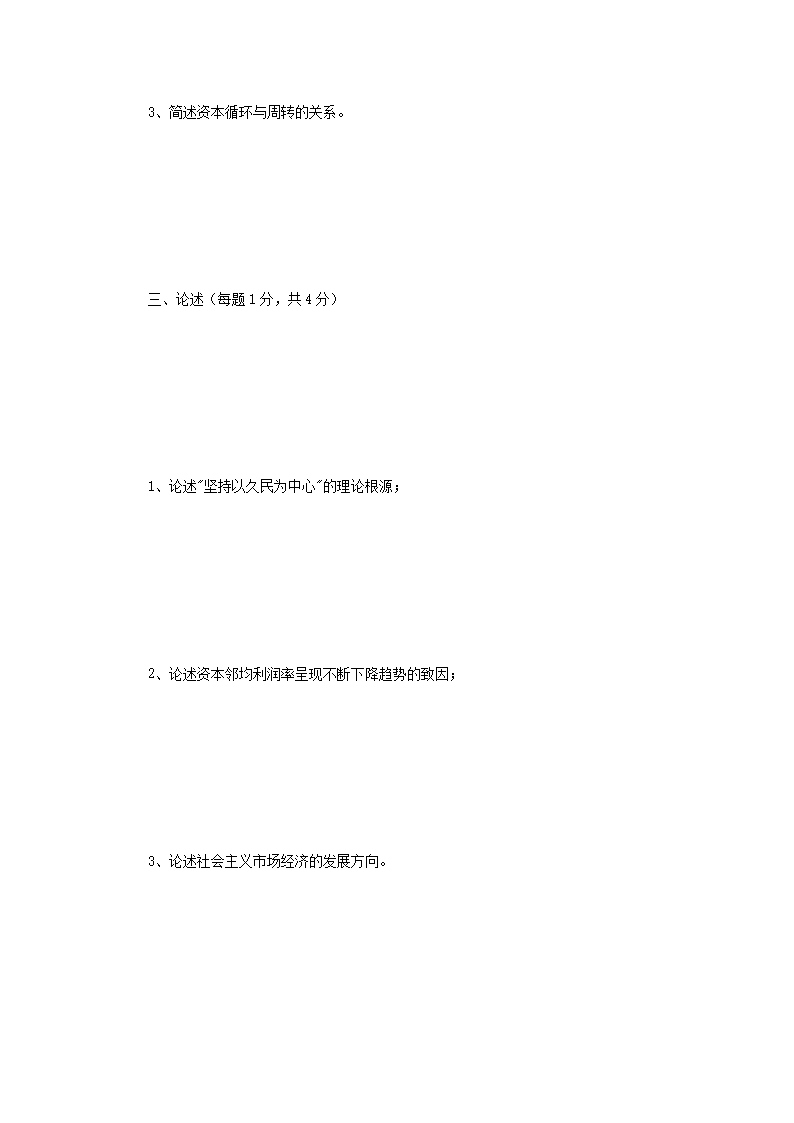 3、简述资本循环与周转的关系。

三、论述（每题1分，共4分）

1、论述“坚持以久民为中心”的理论根源；

2、论述资本邻均利润率呈现不断下降趋势的致因；

3、论述社会主义市场经济的发展方向。